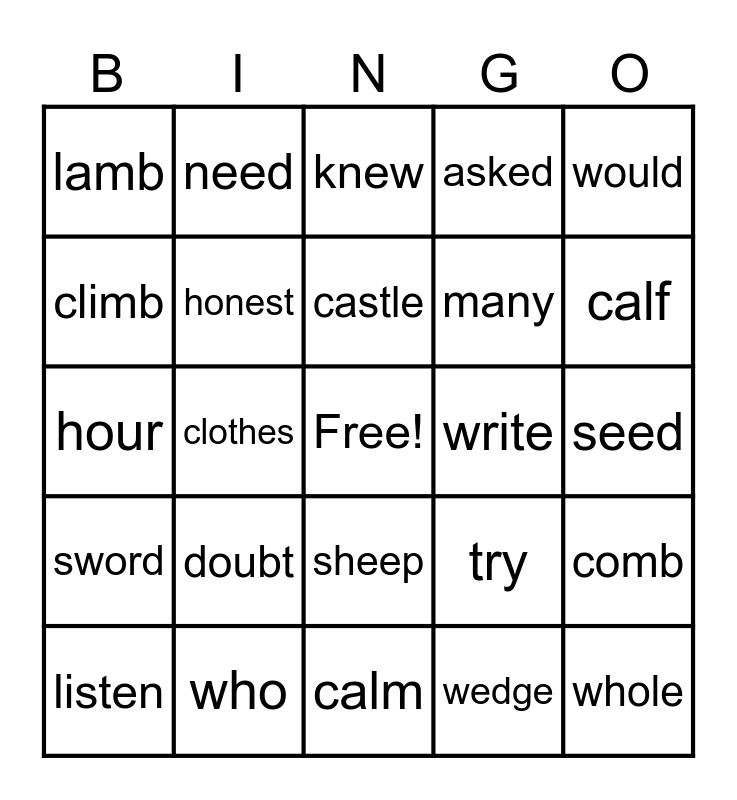 | B | I | N | G | O |
|---|---|---|---|---|
| lamb | need | knew | asked | would |
| climb | honest | castle | many | calf |
| hour | clothes | Free! | write | seed |
| sword | doubt | sheep | try | comb |
| listen | who | calm | wedge | whole |